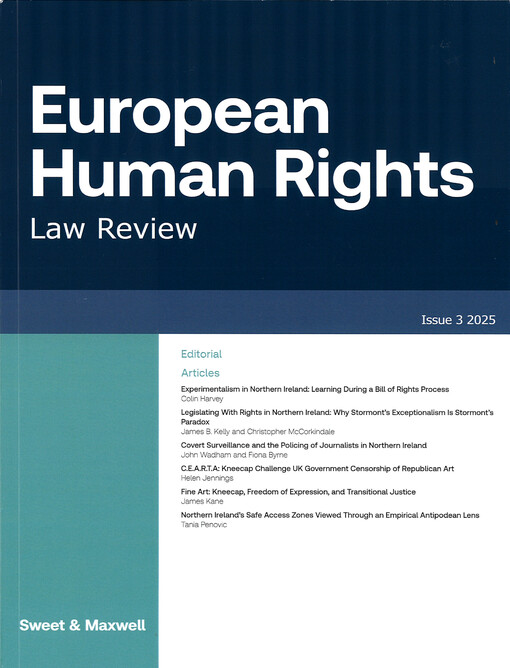 European Human Rights

Law Review

Issue 3 2025

Editorial

Articles

Experimentalism in Northern Ireland: Learning During a Bill of Rights Process
Colin Harvey

Legislating With Rights in Northern Ireland: Why Stormont's Exceptionalism Is Stormont's Paradox
James B. Kelly and Christopher McCorkindale

Covert Surveillance and the Policing of Journalists in Northern Ireland
John Wadham and Fiona Byrne

C.E.A.R.T.A: Kneecap Challenge UK Government Censorship of Republican Art
Helen Jennings

Fine Art: Kneecap, Freedom of Expression, and Transitional Justice
James Kane

Northern Ireland's Safe Access Zones Viewed Through an Empirical Antipodean Lens
Tania Penovic

Sweet & Maxwell